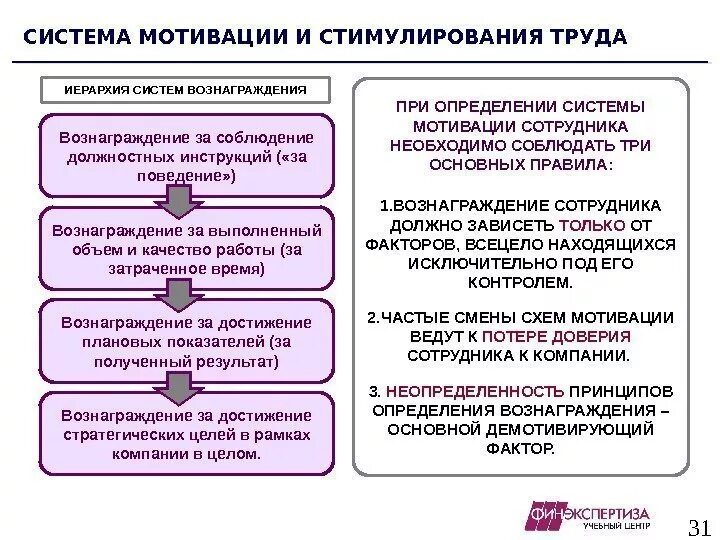 СИСТЕМА МОТИВАЦИИ И СТИМУЛИРОВАНИЯ ТРУДА

ИЕРАРХИЯ СИСТЕМ ВОЗНАГРАЖДЕНИЯ

Вознаграждение за соблюдение должностных инструкций («за поведение»)

Вознаграждение за выполненный объем и качество работы (за затраченное время)

Вознаграждение за достижение плановых показателей (за полученный результат)

Вознаграждение за достижение стратегических целей в рамках компании в целом.

ПРИ ОПРЕДЕЛЕНИИ СИСТЕМЫ МОТИВАЦИИ СОТРУДНИКА НЕОБХОДИМО СОБЛЮДАТЬ ТРИ ОСНОВНЫХ ПРАВИЛА:

1.ВОЗНАГРАЖДЕНИЕ СОТРУДНИКА ДОЛЖНО ЗАВИСЕТЬ ТОЛЬКО ОТ ФАКТОРОВ, ВСЕЦЕЛО НАХОДЯЩИХСЯ ИСКЛЮЧИТЕЛЬНО ПОД ЕГО КОНТРОЛЕМ.

2.ЧАСТЫЕ СМЕНЫ СХЕМ МОТИВАЦИИ ВЕДУТ К ПОТЕРЕ ДОВЕРИЯ СОТРУДНИКА К КОМПАНИИ.

3. НЕОПРЕДЕЛЕННОСТЬ ПРИНЦИПОВ ОПРЕДЕЛЕНИЯ ВОЗНАГРАЖДЕНИЯ – ОСНОВНОЙ ДЕМОТИВИРУЮЩИЙ ФАКТОР.

ФИНЭКСПЕРТИЗА УЧЕБНЫЙ ЦЕНТР

31